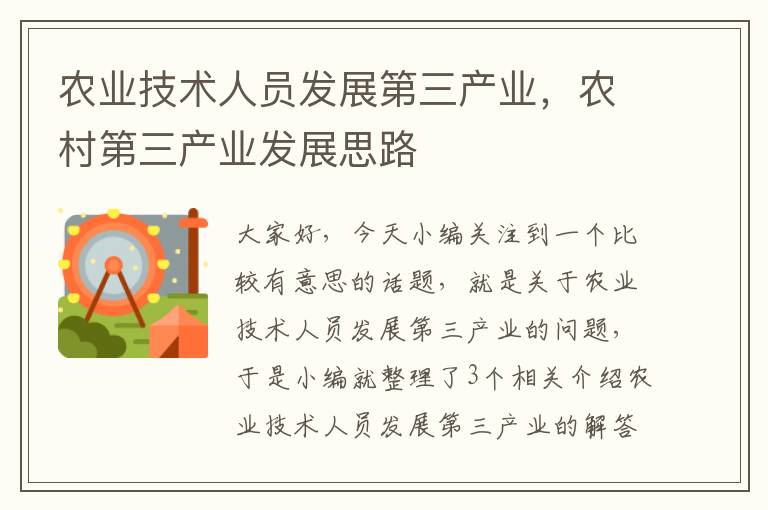 农业技术人员发展第三产业，农村第三产业发展思路

大家好，今天小编关注到一个比较有意思的话题，就是关于农业技术人员发展第三产业的问题，于是小编就整理了3个相关介绍农业技术人员发展第三产业的解答